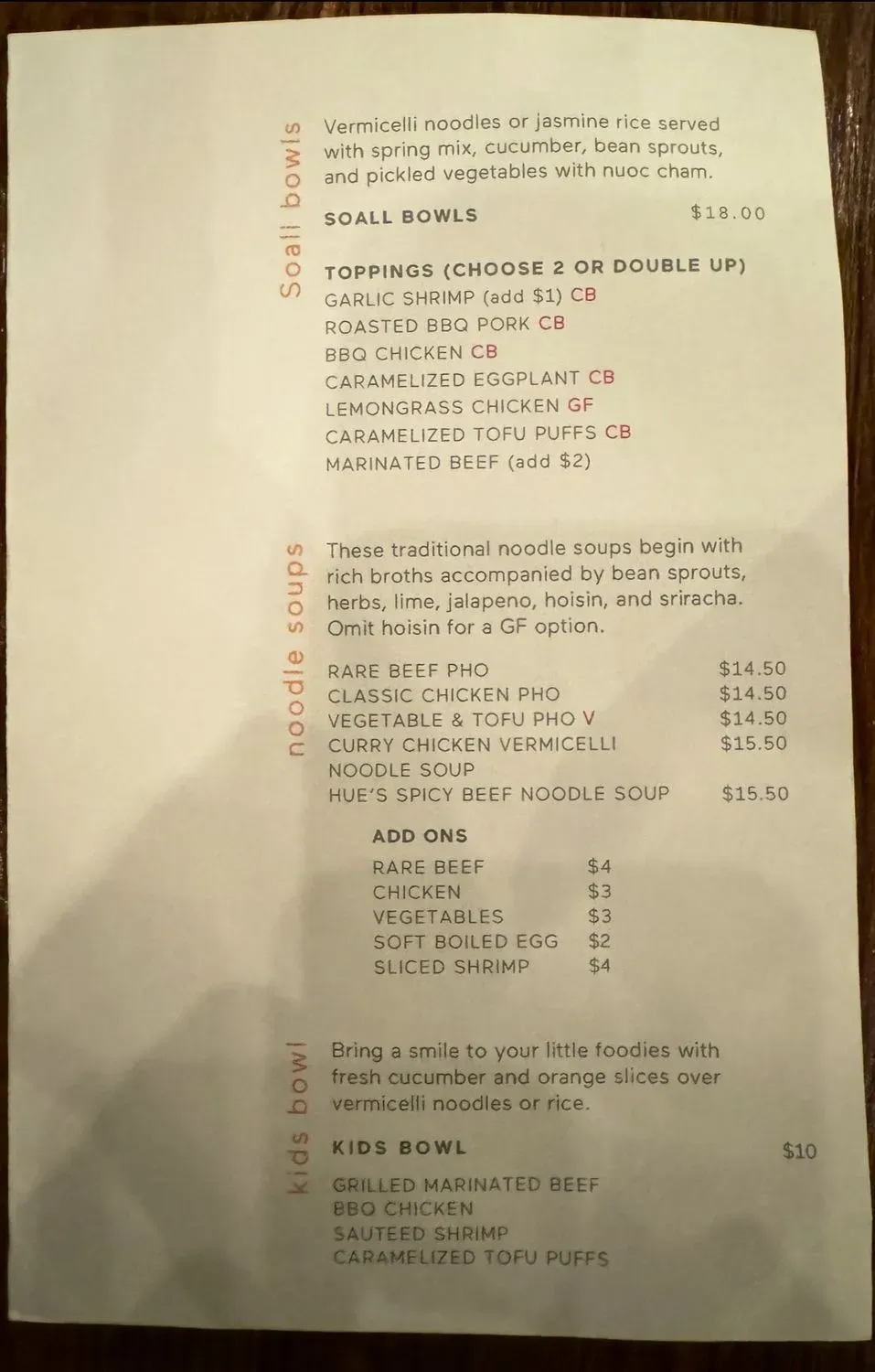 Soall bowls

Vermicelli noodles or jasmine rice served with spring mix, cucumber, bean sprouts, and pickled vegetables with nuoc cham.

SOALL BOWLS $18.00

TOPPINGS (CHOOSE 2 OR DOUBLE UP)
GARLIC SHRIMP (add $1) CB
ROASTED BBQ PORK CB
BBQ CHICKEN CB
CARAMELIZED EGGPLANT CB
LEMONGRASS CHICKEN GF
CARAMELIZED TOFU PUFFS CB
MARINATED BEEF (add $2)

noodle soups

These traditional noodle soups begin with rich broths accompanied by bean sprouts, herbs, lime, jalapeno, hoisin, and sriracha. Omit hoisin for a GF option.

RARE BEEF PHO $14.50
CLASSIC CHICKEN PHO $14.50
VEGETABLE & TOFU PHO V $14.50
CURRY CHICKEN VERMICELLI NOODLE SOUP $15.50
HUE'S SPICY BEEF NOODLE SOUP $15.50

ADD ONS
RARE BEEF $4
CHICKEN $3
VEGETABLES $3
SOFT BOILED EGG $2
SLICED SHRIMP $4

kids bowl

Bring a smile to your little foodies with fresh cucumber and orange slices over vermicelli noodles or rice.

KIDS BOWL $10

GRILLED MARINATED BEEF
BBQ CHICKEN
SAUTEED SHRIMP
CARAMELIZED TOFU PUFFS